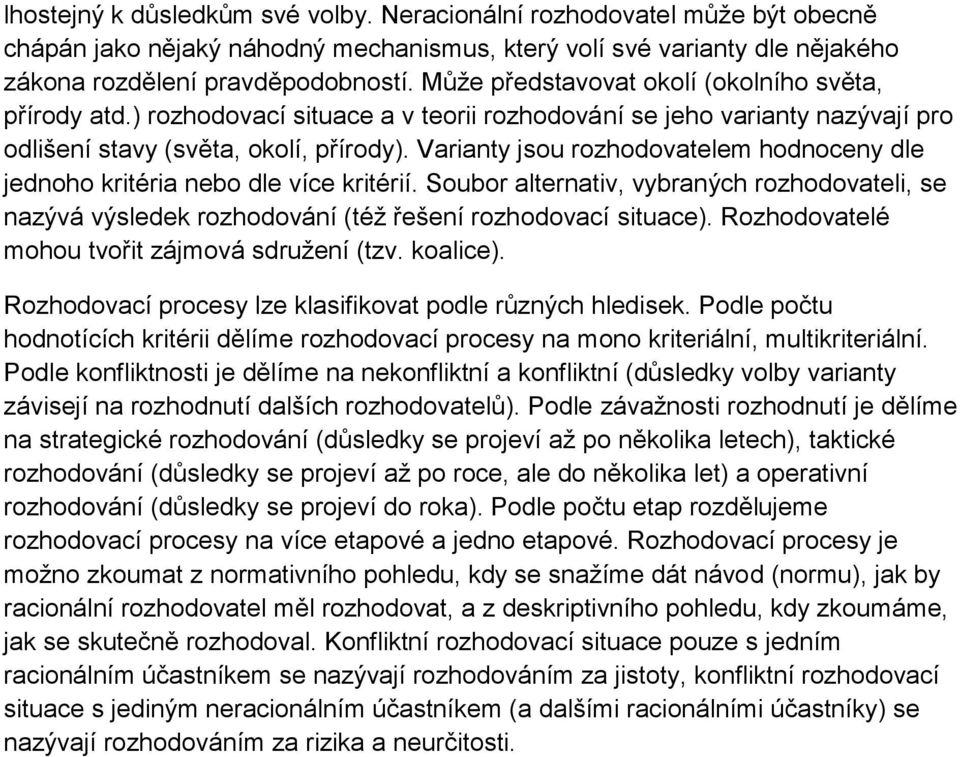 lhostejný k důsledkům své volby. Neracionální rozhodovatel může být obecně chápán jako nějaký náhodný mechanismus, který volí své varianty dle nějakého zákona rozdělení pravděpodobností. Může představovat okolí (okolního světa, přírody atd.) rozhodovací situace a v teorii rozhodování se jeho varianty nazývají pro odlišení stavy (světa, okolí, přírody). Varianty jsou rozhodovatelem hodnoceny dle jednoho kritéria nebo dle více kritérií. Soubor alternativ, vybraných rozhodovateli, se nazývá výsledek rozhodování (též řešení rozhodovací situace). Rozhodovatelé mohou tvořit zájmová sdružení (tzv. koalice).

Rozhodovací procesy lze klasifikovat podle různých hledisek. Podle počtu hodnotících kritérii dělíme rozhodovací procesy na mono kriteriální, multikriteriální. Podle konfliktnosti je dělíme na nekonfliktní a konfliktní (důsledky volby varianty závisejí na rozhodnutí dalších rozhodovatelů). Podle závažnosti rozhodnutí je dělíme na strategické rozhodování (důsledky se projeví až po několika letech), taktické rozhodování (důsledky se projeví až po roce, ale do několika let) a operativní rozhodování (důsledky se projeví do roka). Podle počtu etap rozdělujeme rozhodovací procesy na více etapové a jedno etapové. Rozhodovací procesy je možno zkoumat z normativního pohledu, kdy se snažíme dát návod (normu), jak by racionální rozhodovatel měl rozhodovat, a z deskriptivního pohledu, kdy zkoumáme, jak se skutečně rozhodoval. Konfliktní rozhodovací situace pouze s jedním racionálním účastníkem se nazývají rozhodováním za jistoty, konfliktní rozhodovací situace s jediným neracionálním účastníkem (a dalšími racionálními účastníky) se nazývají rozhodováním za rizika a neurčitosti.